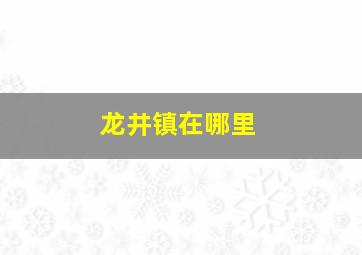 龙井镇在哪里